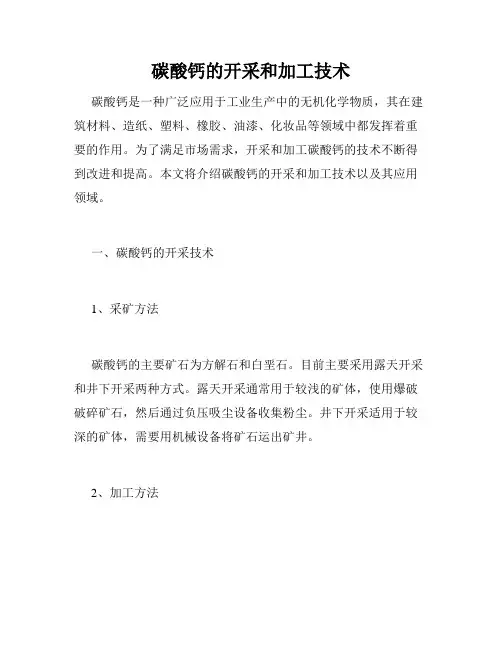 碳酸钙的开采和加工技术

碳酸钙是一种广泛应用于工业生产中的无机化学物质，其在建筑材料、造纸、塑料、橡胶、油漆、化妆品等领域中都发挥着重要的作用。为了满足市场需求，开采和加工碳酸钙的技术不断得到改进和提高。本文将介绍碳酸钙的开采和加工技术以及其应用领域。

一、碳酸钙的开采技术

1、采矿方法

碳酸钙的主要矿石为方解石和白垩石。目前主要采用露天开采和井下开采两种方式。露天开采通常用于较浅的矿体，使用爆破破碎矿石，然后通过负压吸尘设备收集粉尘。井下开采适用于较深的矿体，需要用机械设备将矿石运出矿井。

2、加工方法